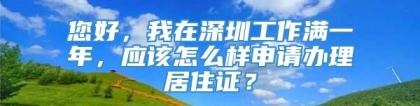 您好，我在深圳工作满一年，应该怎么样申请办理居住证？